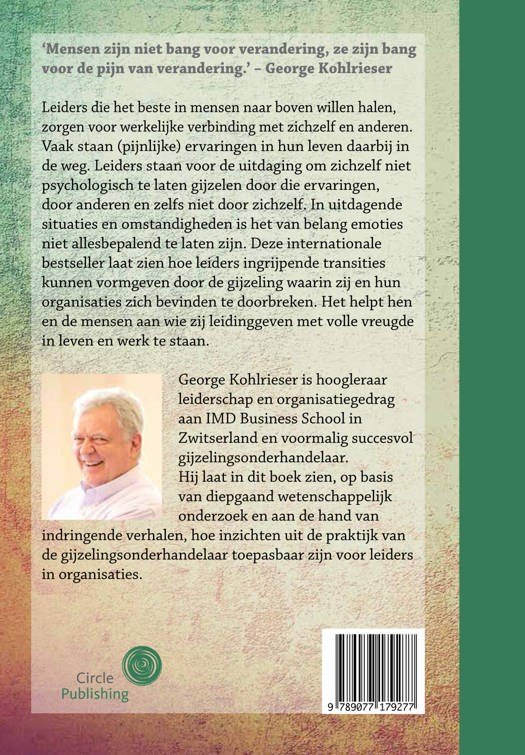 'Mensen zijn niet bang voor verandering, ze zijn bang voor de pijn van verandering.' – George Kohlrieser

Leiders die het beste in mensen naar boven willen halen, zorgen voor werkelijke verbinding met zichzelf en anderen. Vaak staan (pijnlijke) ervaringen in hun leven daarbij in de weg. Leiders staan voor de uitdaging om zichzelf niet psychologisch te laten gijzelen door die ervaringen, door anderen en zelfs niet door zichzelf. In uitdagende situaties en omstandigheden is het van belang emoties niet allesbepalend te laten zijn. Deze internationale bestseller laat zien hoe leiders ingrijpende transities kunnen vormgeven door de gijzeling waarin zij en hun organisaties zich bevinden te doorbreken. Het helpt hen en de mensen aan wie zij leidinggeven met volle vreugde in leven en werk te staan.

George Kohlrieser is hoogleraar leiderschap en organisatiegedrag aan IMD Business School in Zwitserland en voormalig succesvol gijzelingsonderhandelaar.
Hij laat in dit boek zien, op basis van diepgaand wetenschappelijk onderzoek en aan de hand van indringende verhalen, hoe inzichten uit de praktijk van de gijzelingsonderhandelaar toepasbaar zijn voor leiders in organisaties.

Circle Publishing

9 789077 179277